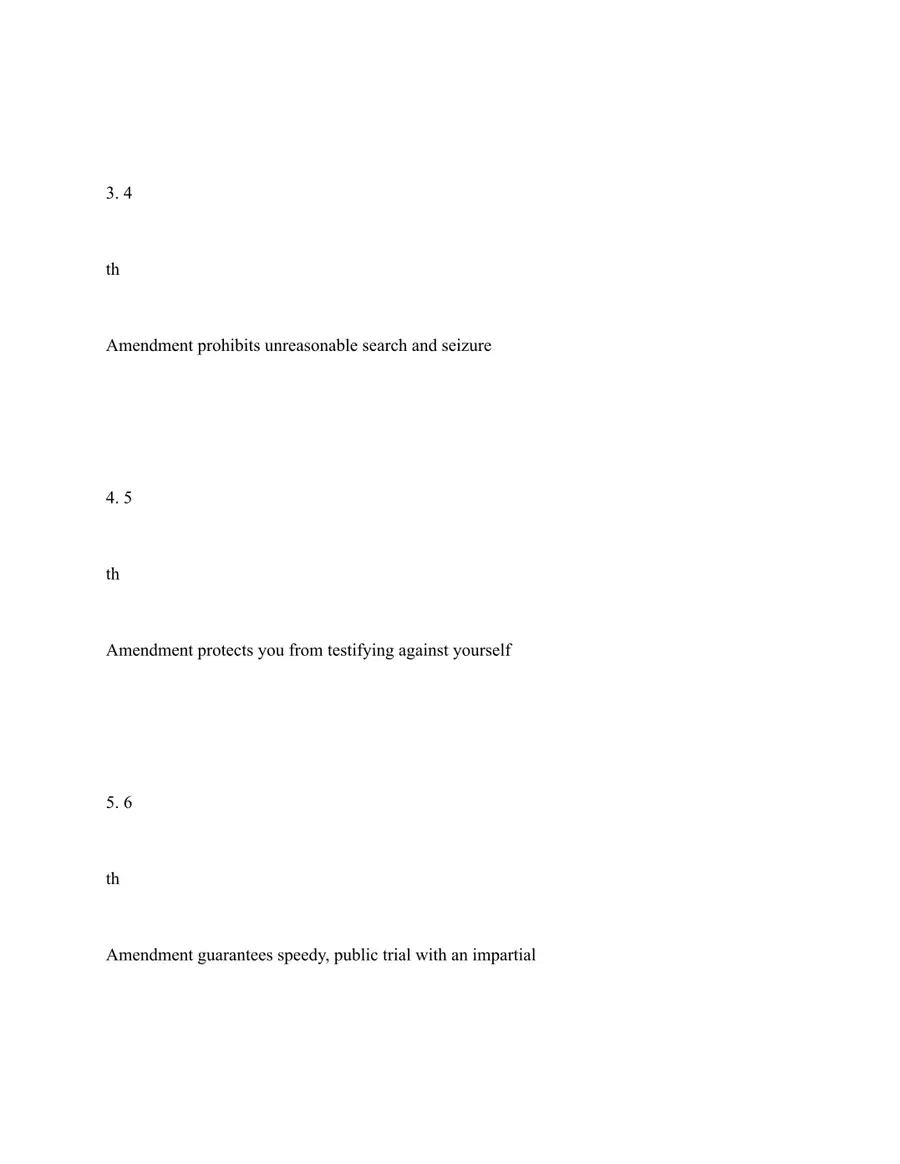 3. 4

th

Amendment prohibits unreasonable search and seizure

4. 5

th

Amendment protects you from testifying against yourself

5. 6

th

Amendment guarantees speedy, public trial with an impartial